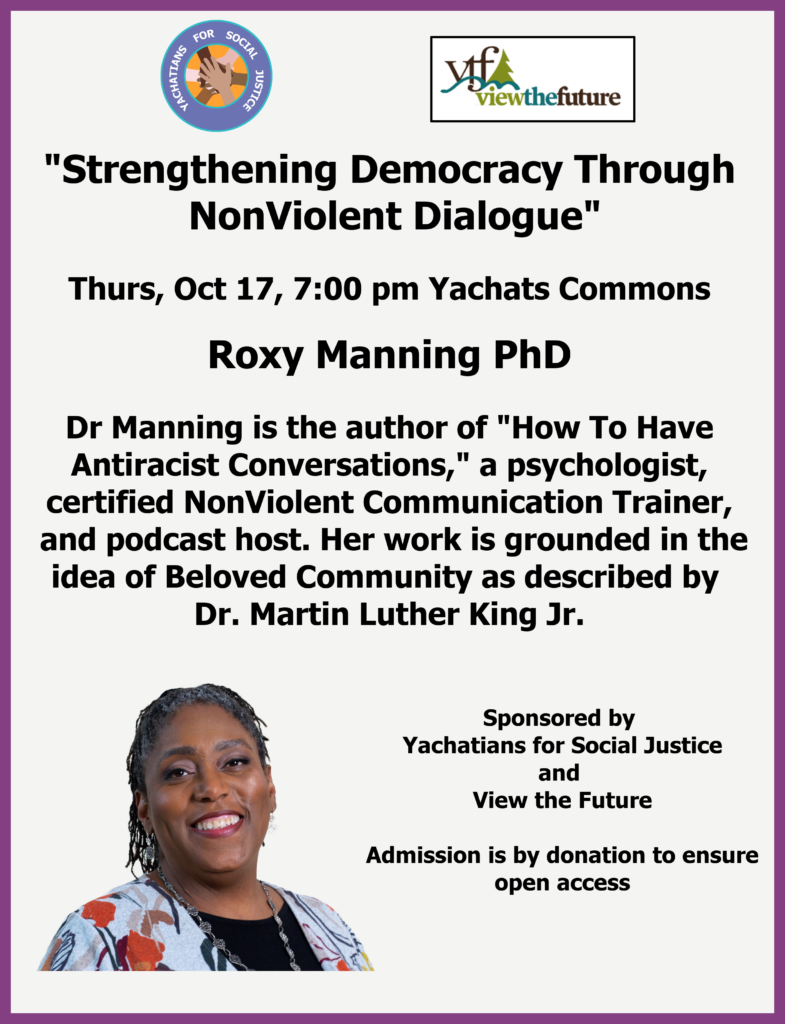 YACHATIANS FOR SOCIAL JUSTICE

vtf viewthefuture

"Strengthening Democracy Through NonViolent Dialogue"

Thurs, Oct 17, 7:00 pm Yachats Commons

Roxy Manning PhD

Dr Manning is the author of "How To Have Antiracist Conversations," a psychologist, certified NonViolent Communication Trainer, and podcast host. Her work is grounded in the idea of Beloved Community as described by Dr. Martin Luther King Jr.

Sponsored by
Yachatians for Social Justice
and
View the Future

Admission is by donation to ensure open access